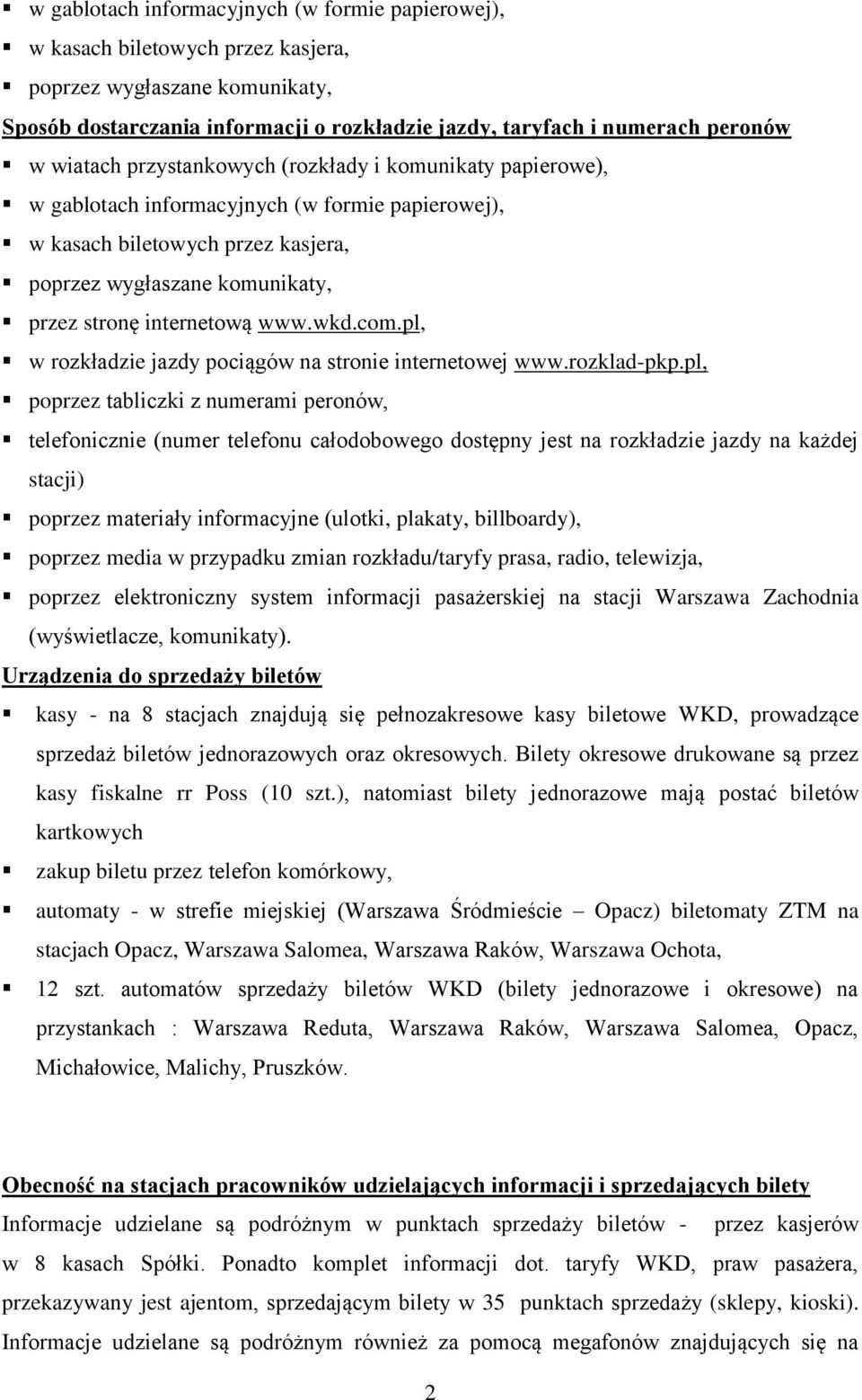 ▪ w gablotach informacyjnych (w formie papierowej),
▪ w kasach biletowych przez kasjera,
▪ poprzez wygłaszane komunikaty,

Sposób dostarczania informacji o rozkładzie jazdy, taryfach i numerach peronów

▪ w wiatach przystankowych (rozkłady i komunikaty papierowe),
▪ w gablotach informacyjnych (w formie papierowej),
▪ w kasach biletowych przez kasjera,
▪ poprzez wygłaszane komunikaty,
▪ przez stronę internetową www.wkd.com.pl,
▪ w rozkładzie jazdy pociągów na stronie internetowej www.rozklad-pkp.pl,
▪ poprzez tabliczki z numerami peronów,
▪ telefonicznie (numer telefonu całodobowego dostępny jest na rozkładzie jazdy na każdej stacji)
▪ poprzez materiały informacyjne (ulotki, plakaty, billboardy),
▪ poprzez media w przypadku zmian rozkładu/taryfy prasa, radio, telewizja,
▪ poprzez elektroniczny system informacji pasażerskiej na stacji Warszawa Zachodnia (wyświetlacze, komunikaty).

Urządzenia do sprzedaży biletów

▪ kasy - na 8 stacjach znajdują się pełnozakresowe kasy biletowe WKD, prowadzące sprzedaż biletów jednorazowych oraz okresowych. Bilety okresowe drukowane są przez kasy fiskalne rr Poss (10 szt.), natomiast bilety jednorazowe mają postać biletów kartkowych
▪ zakup biletu przez telefon komórkowy,
▪ automaty - w strefie miejskiej (Warszawa Śródmieście – Opacz) biletomaty ZTM na stacjach Opacz, Warszawa Salomea, Warszawa Raków, Warszawa Ochota,
▪ 12 szt. automatów sprzedaży biletów WKD (bilety jednorazowe i okresowe) na przystankach : Warszawa Reduta, Warszawa Raków, Warszawa Salomea, Opacz, Michałowice, Malichy, Pruszków.

Obecność na stacjach pracowników udzielających informacji i sprzedających bilety

Informacje udzielane są podróżnym w punktach sprzedaży biletów - przez kasjerów w 8 kasach Spółki. Ponadto komplet informacji dot. taryfy WKD, praw pasażera, przekazywany jest ajentom, sprzedającym bilety w 35 punktach sprzedaży (sklepy, kioski). Informacje udzielane są podróżnym również za pomocą megafonów znajdujących się na

2